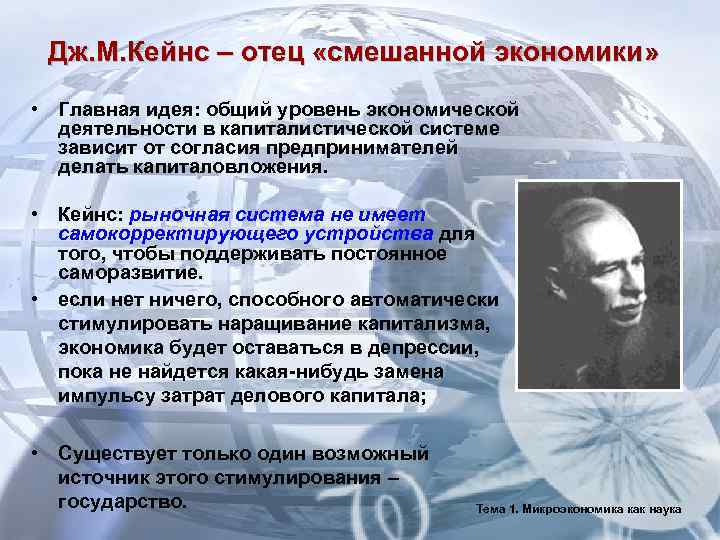 Дж.М.Кейнс – отец «смешанной экономики»

• Главная идея: общий уровень экономической деятельности в капиталистической системе зависит от согласия предпринимателей делать капиталовложения.

• Кейнс: рыночная система не имеет самокорректирующего устройства для того, чтобы поддерживать постоянное саморазвитие.

• если нет ничего, способного автоматически стимулировать наращивание капитализма, экономика будет оставаться в депрессии, пока не найдется какая-нибудь замена импульсу затрат делового капитала;

• Существует только один возможный источник этого стимулирования – государство.

Тема 1. Микроэкономика как наука